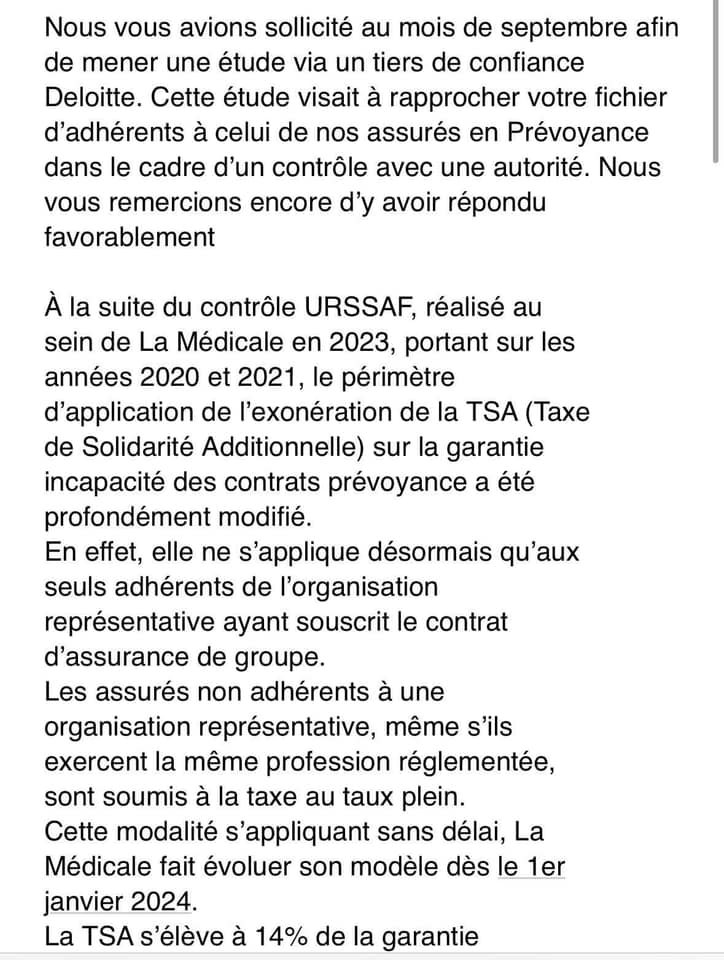 Nous vous avions sollicité au mois de septembre afin de mener une étude via un tiers de confiance Deloitte. Cette étude visait à rapprocher votre fichier d'adhérents à celui de nos assurés en Prévoyance dans le cadre d'un contrôle avec une autorité. Nous vous remercions encore d'y avoir répondu favorablement

À la suite du contrôle URSSAF, réalisé au sein de La Médicale en 2023, portant sur les années 2020 et 2021, le périmètre d'application de l'exonération de la TSA (Taxe de Solidarité Additionnelle) sur la garantie incapacité des contrats prévoyance a été profondément modifié.
En effet, elle ne s'applique désormais qu'aux seuls adhérents de l'organisation représentative ayant souscrit le contrat d'assurance de groupe.
Les assurés non adhérents à une organisation représentative, même s'ils exercent la même profession réglementée, sont soumis à la taxe au taux plein.
Cette modalité s'appliquant sans délai, La Médicale fait évoluer son modèle dès le 1er janvier 2024.
La TSA s'élève à 14% de la garantie